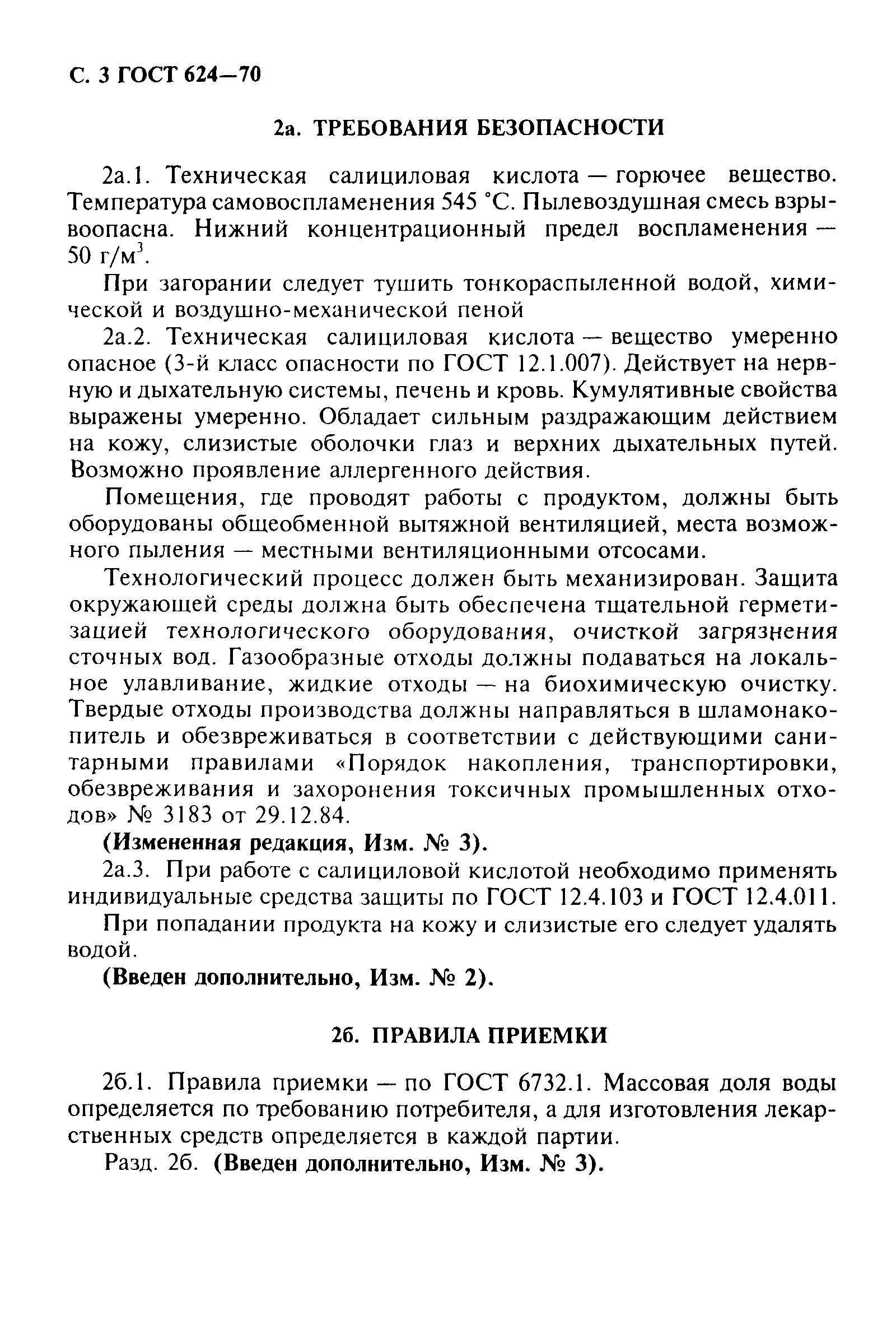 С. 3 ГОСТ 624—70

2а. ТРЕБОВАНИЯ БЕЗОПАСНОСТИ

2а.1. Техническая салициловая кислота — горючее вещество. Температура самовоспламенения 545 °С. Пылевоздушная смесь взрывоопасна. Нижний концентрационный предел воспламенения — 50 г/м$^3$.

При загорании следует тушить тонкораспыленной водой, химической и воздушно-механической пеной

2а.2. Техническая салициловая кислота — вещество умеренно опасное (3-й класс опасности по ГОСТ 12.1.007). Действует на нервную и дыхательную системы, печень и кровь. Кумулятивные свойства выражены умеренно. Обладает сильным раздражающим действием на кожу, слизистые оболочки глаз и верхних дыхательных путей. Возможно проявление аллергенного действия.

Помещения, где проводят работы с продуктом, должны быть оборудованы общеобменной вытяжной вентиляцией, места возможного пыления — местными вентиляционными отсосами.

Технологический процесс должен быть механизирован. Защита окружающей среды должна быть обеспечена тщательной герметизацией технологического оборудования, очисткой загрязнения сточных вод. Газообразные отходы должны подаваться на локальное улавливание, жидкие отходы — на биохимическую очистку. Твердые отходы производства должны направляться в шламонакопитель и обезвреживаться в соответствии с действующими санитарными правилами «Порядок накопления, транспортировки, обезвреживания и захоронения токсичных промышленных отходов» № 3183 от 29.12.84.

(Измененная редакция, Изм. № 3).

2а.3. При работе с салициловой кислотой необходимо применять индивидуальные средства защиты по ГОСТ 12.4.103 и ГОСТ 12.4.011.

При попадании продукта на кожу и слизистые его следует удалять водой.

(Введен дополнительно, Изм. № 2).

2б. ПРАВИЛА ПРИЕМКИ

2б.1. Правила приемки — по ГОСТ 6732.1. Массовая доля воды определяется по требованию потребителя, а для изготовления лекарственных средств определяется в каждой партии.

Разд. 2б. (Введен дополнительно, Изм. № 3).